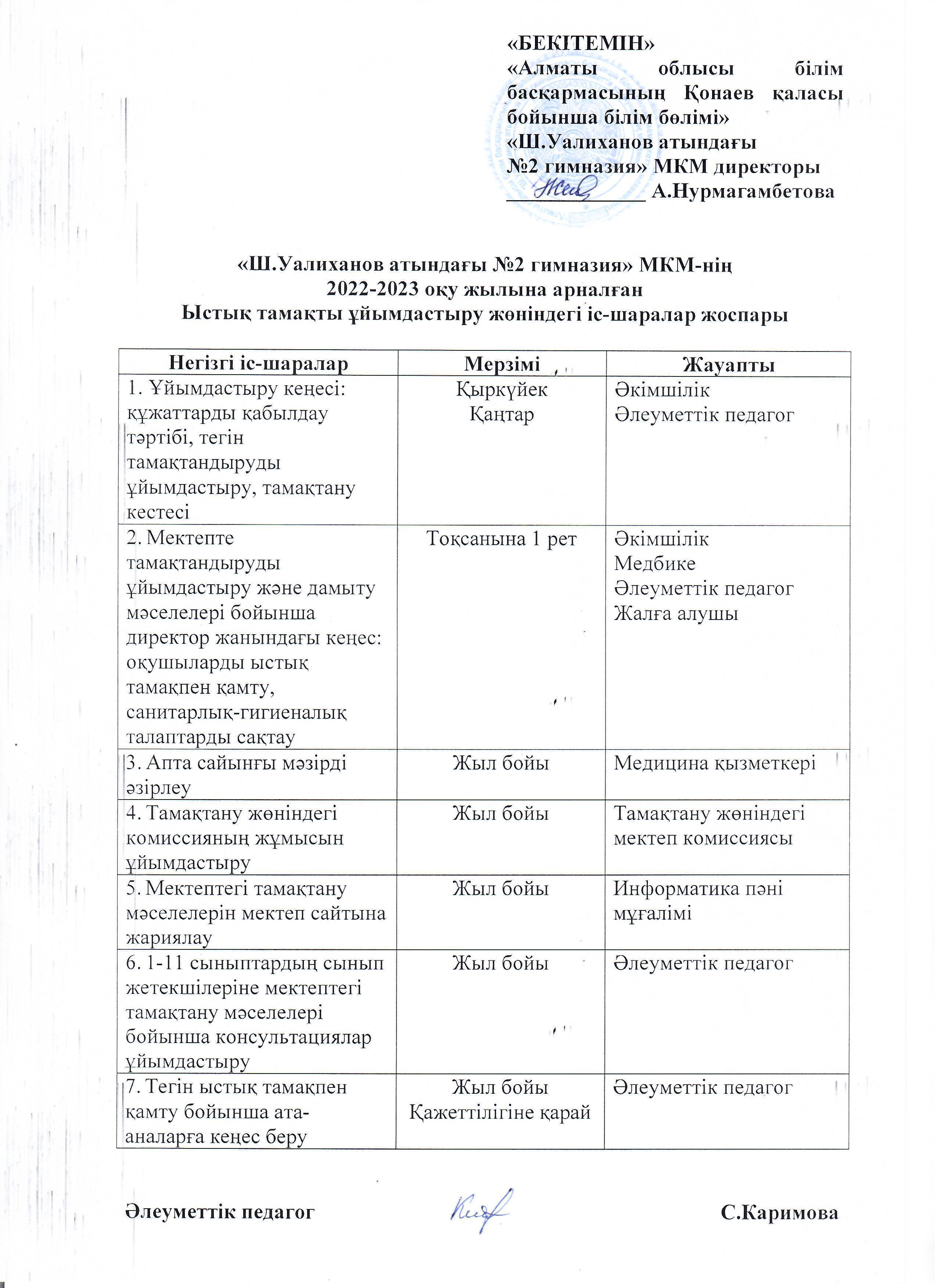 «БЕКІТЕМІН»
«Алматы облысы білім басқармасының Қонаев қаласы бойынша білім бөлімі»
«Ш.Уалиханов атындағы №2 гимназия» МКМ директоры
____________ А.Нурмагамбетова

«Ш.Уалиханов атындағы №2 гимназия» МКМ-нің
2022-2023 оқу жылына арналған
Ыстық тамақты ұйымдастыру жөніндегі іс-шаралар жоспары

| Негізгі іс-шаралар | Мерзімі | Жауапты |
|---|---|---|
| 1. Ұйымдастыру кеңесі: құжаттарды қабылдау тәртібі, тегін тамақтандыруды ұйымдастыру, тамақтану кестесі | Қыркүйек Қаңтар | Әкімшілік Әлеуметтік педагог |
| 2. Мектепте тамақтандыруды ұйымдастыру және дамыту мәселелері бойынша директор жанындағы кеңес: оқушыларды ыстық тамақпен қамту, санитарлық-гигиеналық талаптарды сақтау | Тоқсанына 1 рет | Әкімшілік Медбике Әлеуметтік педагог Жалға алушы |
| 3. Апта сайынғы мәзірді әзірлеу | Жыл бойы | Медицина қызметкері |
| 4. Тамақтану жөніндегі комиссияның жұмысын ұйымдастыру | Жыл бойы | Тамақтану жөніндегі мектеп комиссиясы |
| 5. Мектептегі тамақтану мәселелерін мектеп сайтына жариялау | Жыл бойы | Информатика пәні мұғалімі |
| 6. 1-11 сыныптардың сынып жетекшілеріне мектептегі тамақтану мәселелері бойынша консультациялар ұйымдастыру | Жыл бойы | Әлеуметтік педагог |
| 7. Тегін ыстық тамақпен қамту бойынша ата-аналарға кеңес беру | Жыл бойы Қажеттілігіне қарай | Әлеуметтік педагог |

Әлеуметтік педагог С.Каримова